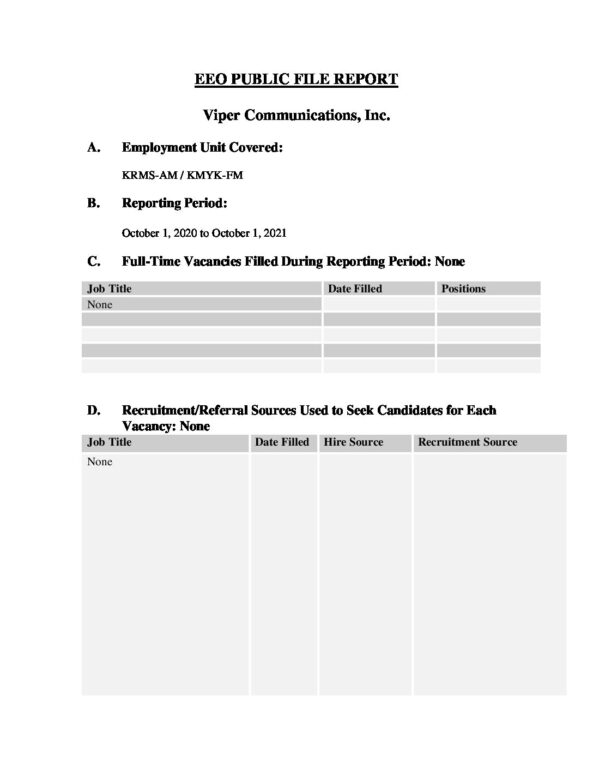 EEO PUBLIC FILE REPORT

Viper Communications, Inc.

A. Employment Unit Covered:

KRMS-AM / KMYK-FM

B. Reporting Period:

October 1, 2020 to October 1, 2021

C. Full-Time Vacancies Filled During Reporting Period: None

| Job Title | Date Filled | Positions |
|---|---|---|
| None | | |
| | | |
| | | |
| | | |
| | | |

D. Recruitment/Referral Sources Used to Seek Candidates for Each Vacancy: None

| Job Title | Date Filled | Hire Source | Recruitment Source |
|---|---|---|---|
| None | | | |